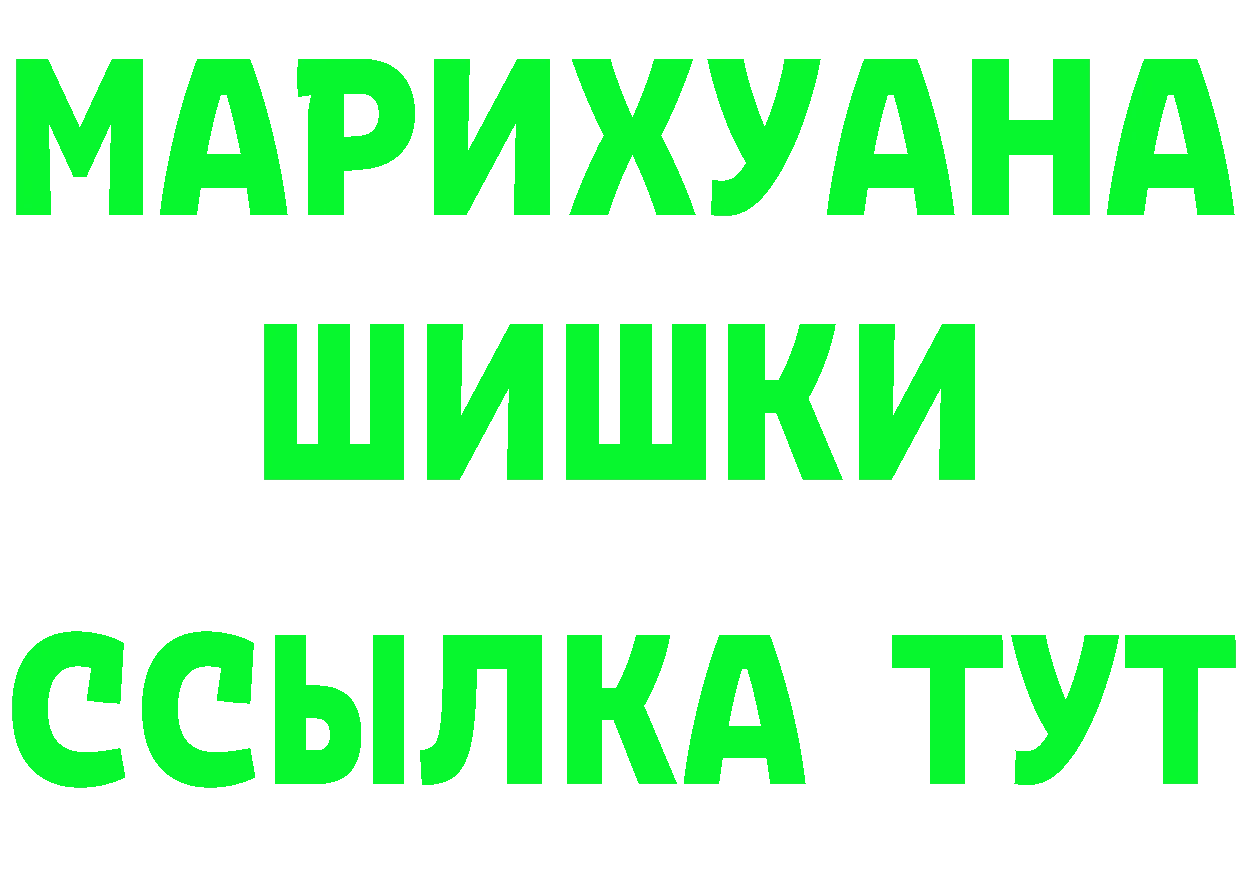 МАРИХУАНА
ШИШКИ
ССЫЛКА ТУТ